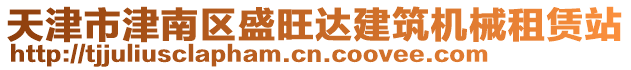 天津市津南区盛旺达建筑机械租赁站
http://tjjuliusclapham.cn.coovee.com